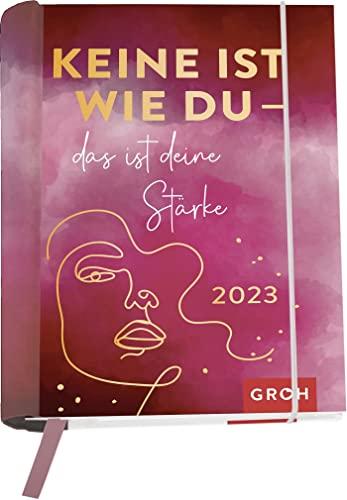 KEINE IST WIE DU –

das ist deine Stärke

2023

GROH